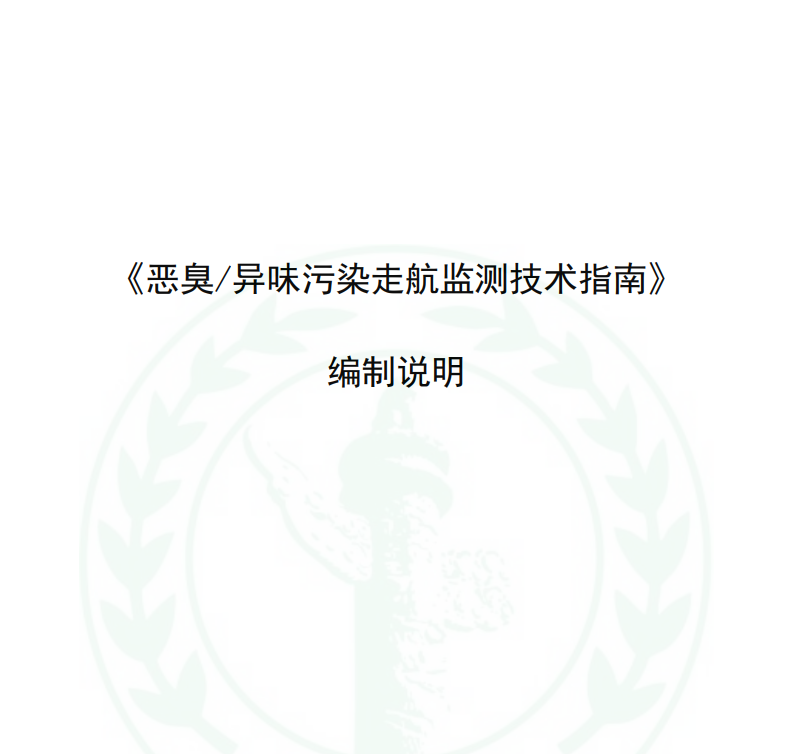 《恶臭/异味污染走航监测技术指南》

编制说明